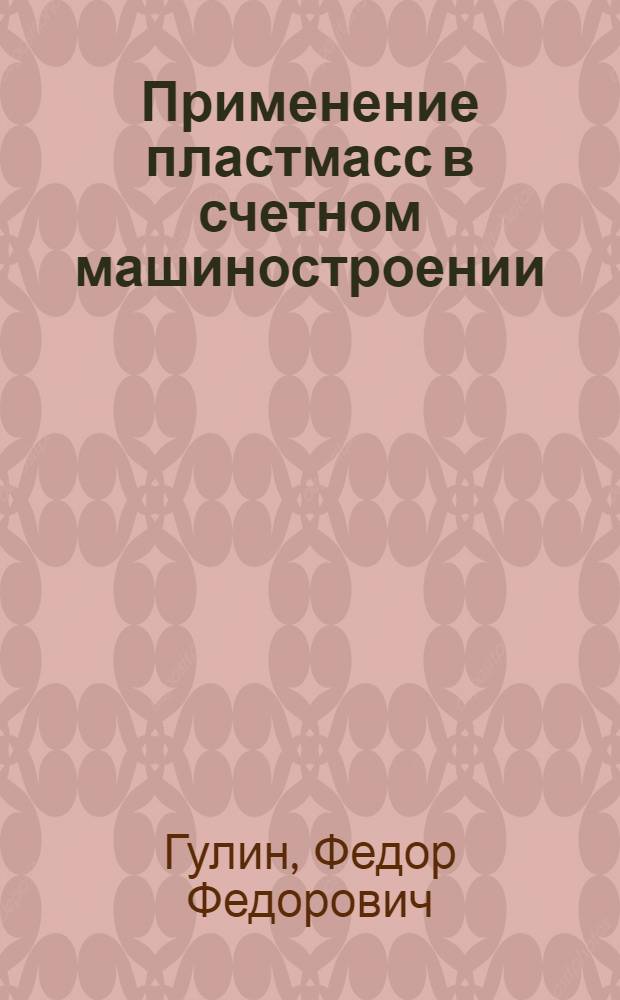 Применение пластмасс в счетном машиностроении

Гулин, Федор Федорович